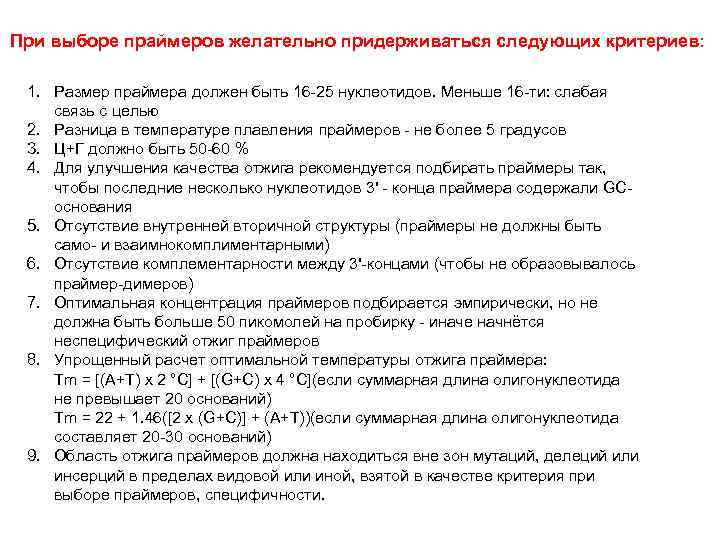 При выборе праймеров желательно придерживаться следующих критериев:

1. Размер праймера должен быть 16-25 нуклеотидов. Меньше 16-ти: слабая связь с целью
2. Разница в температуре плавления праймеров - не более 5 градусов
3. Ц+Г должно быть 50-60 %
4. Для улучшения качества отжига рекомендуется подбирать праймеры так, чтобы последние несколько нуклеотидов 3' - конца праймера содержали GC-основания
5. Отсутствие внутренней вторичной структуры (праймеры не должны быть само- и взаимнокомплиментарными)
6. Отсутствие комплементарности между 3'-концами (чтобы не образовывалось праймер-димеров)
7. Оптимальная концентрация праймеров подбирается эмпирически, но не должна быть больше 50 пикомолей на пробирку - иначе начнётся неспецифический отжиг праймеров
8. Упрощенный расчет оптимальной температуры отжига праймера:
Tm = [(A+T) x 2 °C] + [(G+C) x 4 °C](если суммарная длина олигонуклеотида не превышает 20 оснований)
Tm = 22 + 1.46([2 x (G+C)] + (A+T))(если суммарная длина олигонуклеотида составляет 20-30 оснований)
9. Область отжига праймеров должна находиться вне зон мутаций, делеций или инсерций в пределах видовой или иной, взятой в качестве критерия при выборе праймеров, специфичности.